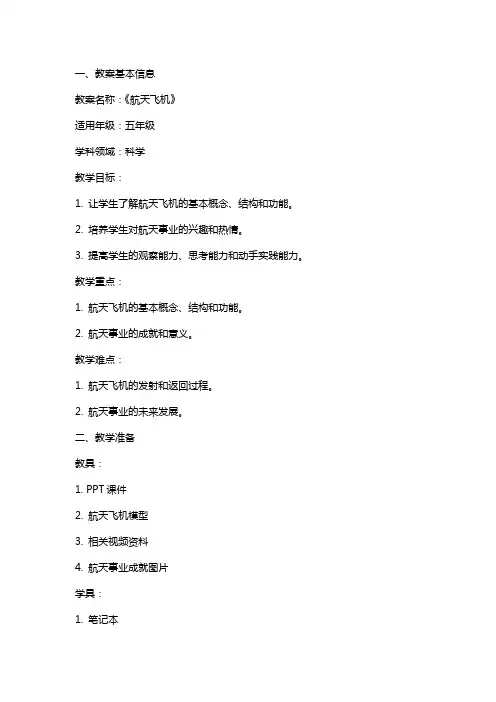 一、教案基本信息

教案名称：《航天飞机》

适用年级：五年级

学科领域：科学

教学目标：

1. 让学生了解航天飞机的基本概念、结构和功能。

2. 培养学生对航天事业的兴趣和热情。

3. 提高学生的观察能力、思考能力和动手实践能力。

教学重点：

1. 航天飞机的基本概念、结构和功能。

2. 航天事业的成就和意义。

教学难点：

1. 航天飞机的发射和返回过程。

2. 航天事业的未来发展。

二、教学准备

教具：

1. PPT 课件

2. 航天飞机模型

3. 相关视频资料

4. 航天事业成就图片

学具：

1. 笔记本